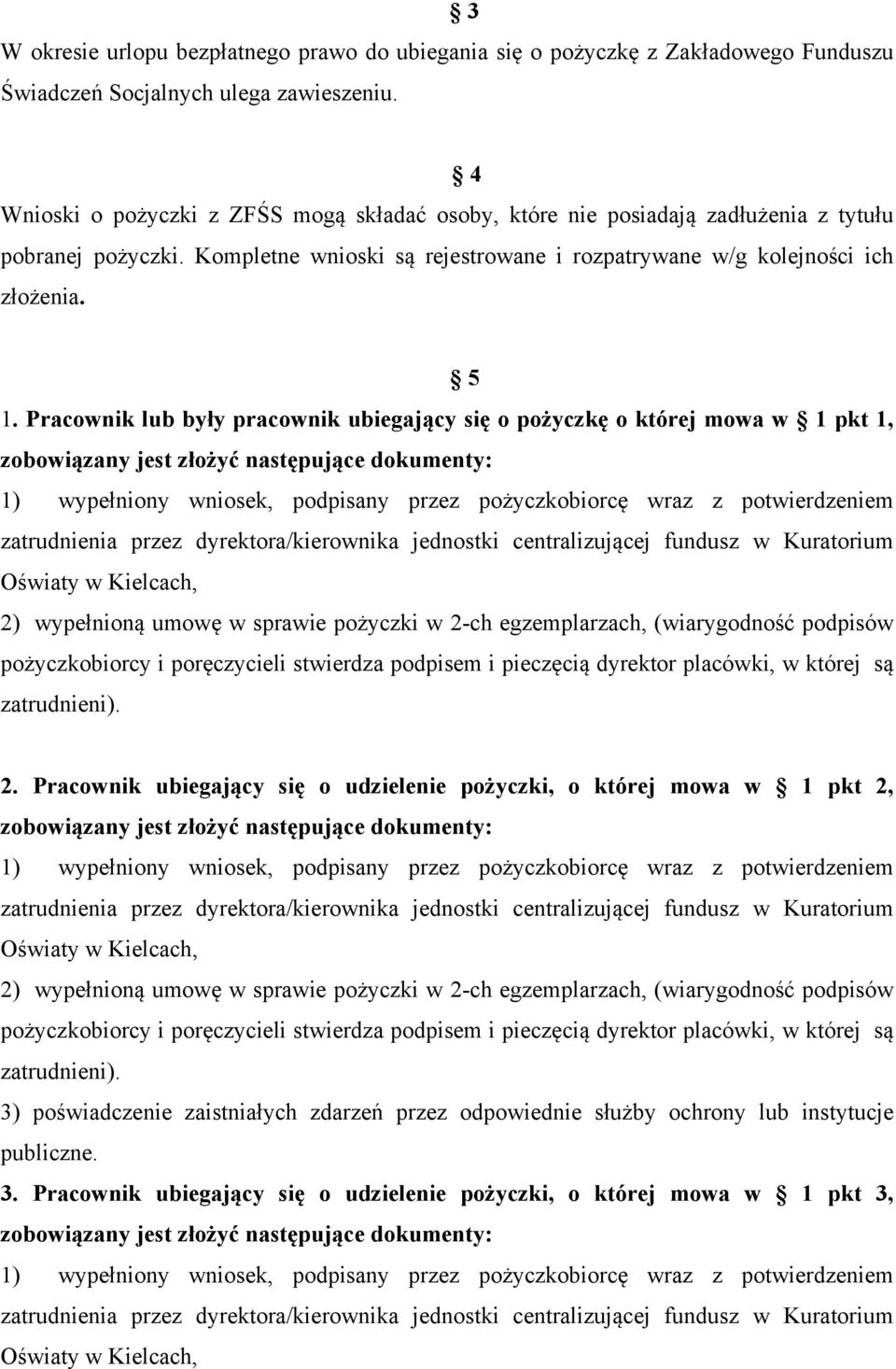 § 3

W okresie urlopu bezpłatnego prawo do ubiegania się o pożyczkę z Zakładowego Funduszu Świadczeń Socjalnych ulega zawieszeniu.

§ 4

Wnioski o pożyczki z ZFŚS mogą składać osoby, które nie posiadają zadłużenia z tytułu pobranej pożyczki. Kompletne wnioski są rejestrowane i rozpatrywane w/g kolejności ich złożenia.

§ 5

1. Pracownik lub były pracownik ubiegający się o pożyczkę o której mowa w § 1 pkt 1, zobowiązany jest złożyć następujące dokumenty:
1) wypełniony wniosek, podpisany przez pożyczkobiorcę wraz z potwierdzeniem zatrudnienia przez dyrektora/kierownika jednostki centralizującej fundusz w Kuratorium Oświaty w Kielcach,
2) wypełnioną umowę w sprawie pożyczki w 2-ch egzemplarzach, (wiarygodność podpisów pożyczkobiorcy i poręczycieli stwierdza podpisem i pieczęcią dyrektor placówki, w której są zatrudnieni).

2. Pracownik ubiegający się o udzielenie pożyczki, o której mowa w § 1 pkt 2, zobowiązany jest złożyć następujące dokumenty:
1) wypełniony wniosek, podpisany przez pożyczkobiorcę wraz z potwierdzeniem zatrudnienia przez dyrektora/kierownika jednostki centralizującej fundusz w Kuratorium Oświaty w Kielcach,
2) wypełnioną umowę w sprawie pożyczki w 2-ch egzemplarzach, (wiarygodność podpisów pożyczkobiorcy i poręczycieli stwierdza podpisem i pieczęcią dyrektor placówki, w której są zatrudnieni).
3) poświadczenie zaistniałych zdarzeń przez odpowiednie służby ochrony lub instytucje publiczne.
3. Pracownik ubiegający się o udzielenie pożyczki, o której mowa w § 1 pkt 3, zobowiązany jest złożyć następujące dokumenty:
1) wypełniony wniosek, podpisany przez pożyczkobiorcę wraz z potwierdzeniem zatrudnienia przez dyrektora/kierownika jednostki centralizującej fundusz w Kuratorium Oświaty w Kielcach,